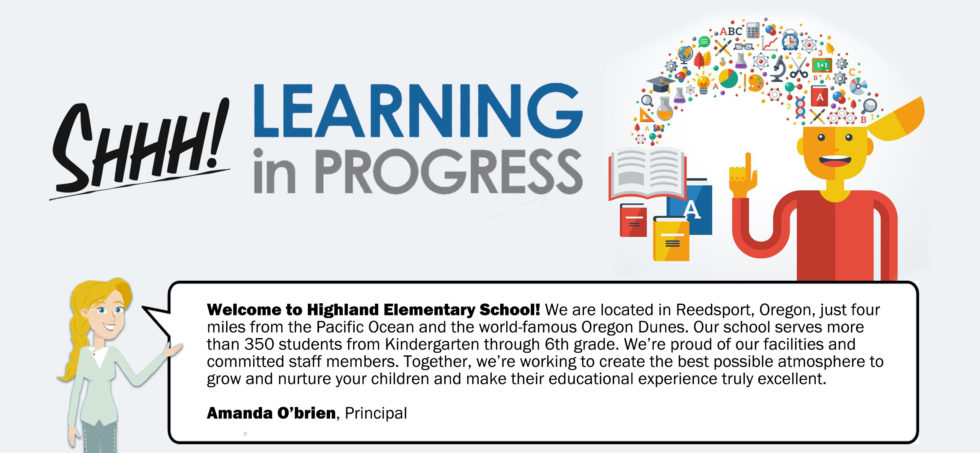 SHHH! LEARNING in PROGRESS

ABC

A

**Welcome to Highland Elementary School!** We are located in Reedsport, Oregon, just four miles from the Pacific Ocean and the world-famous Oregon Dunes. Our school serves more than 350 students from Kindergarten through 6th grade. We're proud of our facilities and committed staff members. Together, we're working to create the best possible atmosphere to grow and nurture your children and make their educational experience truly excellent.

**Amanda O'brien**, Principal